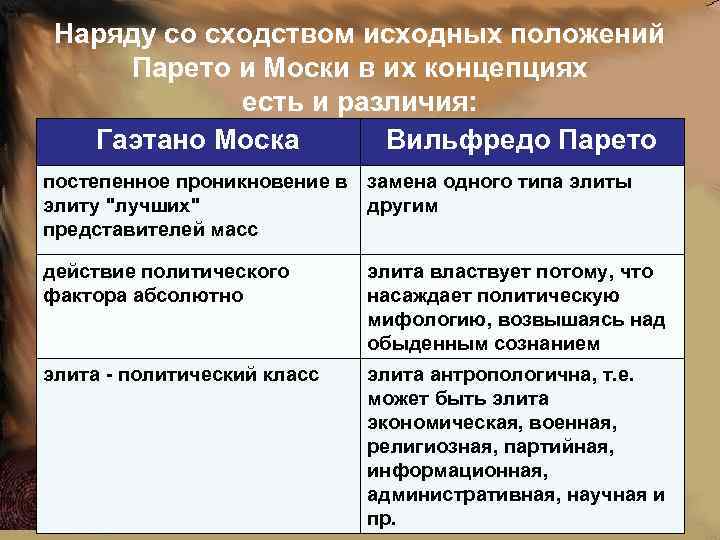 Наряду со сходством исходных положений Парето и Моски в их концепциях есть и различия:

| Гаэтано Моска | Вильфредо Парето |
|---|---|
| постепенное проникновение в элиту "лучших" представителей масс | замена одного типа элиты другим |
| действие политического фактора абсолютно | элита властвует потому, что насаждает политическую мифологию, возвышаясь над обыденным сознанием |
| элита - политический класс | элита антропологична, т.е. может быть элита экономическая, военная, религиозная, партийная, информационная, административная, научная и пр. |